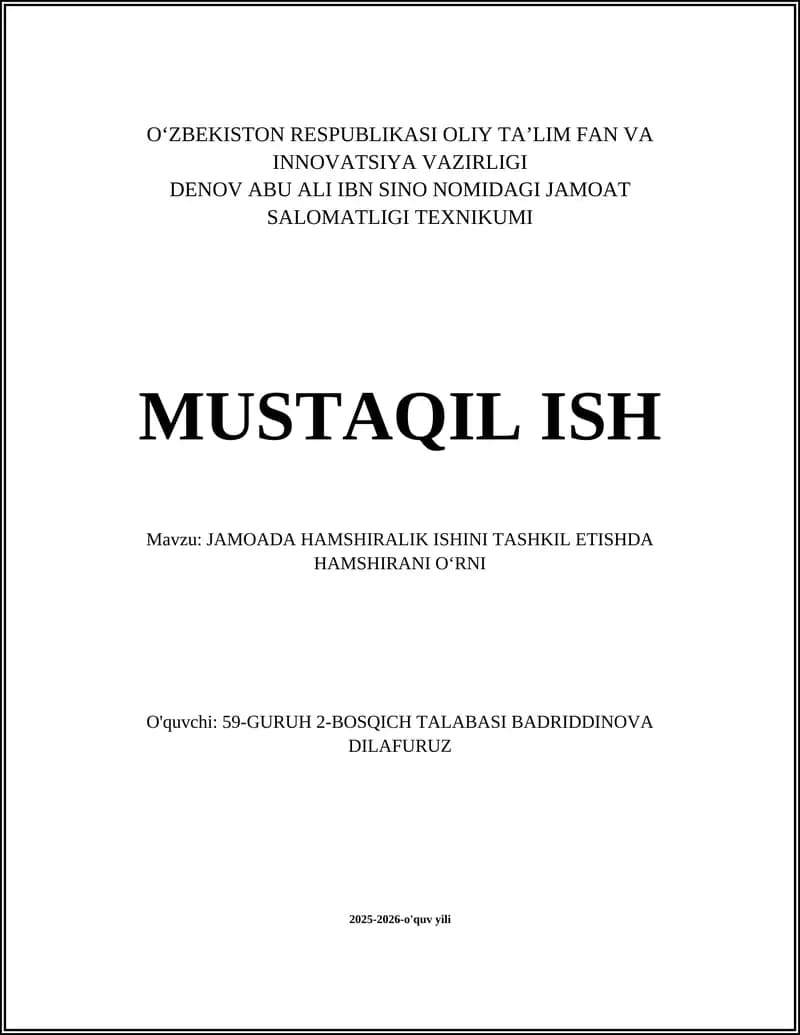 O‘ZBEKISTON RESPUBLIKASI OLIY TA’LIM FAN VA INNOVATSIYA VAZIRLIGI
DENOV ABU ALI IBN SINO NOMIDAGI JAMOAT SALOMATLIGI TEXNIKUMI

MUSTAQIL ISH

Mavzu: JAMOADA HAMSHIRALIK ISHINI TASHKIL ETISHDA HAMSHIRANI O‘RNI

O'quvchi: 59-GURUH 2-BOSQICH TALABASI BADRIDDINOVA DILAFURUZ

2025-2026-o'quv yili